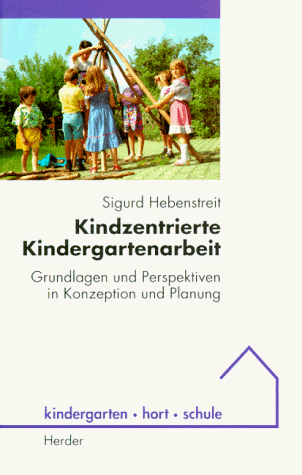 Sigurd Hebenstreit

Kindzentrierte Kindergartenarbeit

Grundlagen und Perspektiven in Konzeption und Planung

kindergarten • hort • schule

Herder